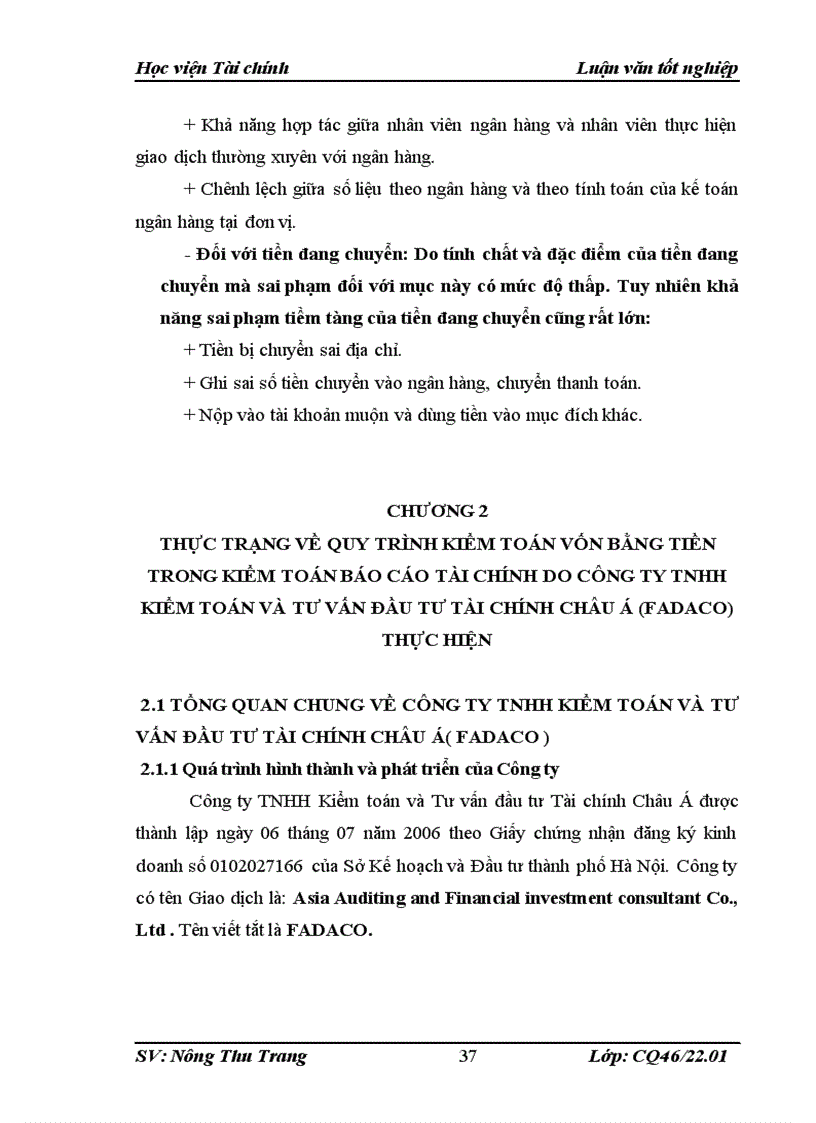 Học viện Tài chính Luận văn tốt nghiệp

+ Khả năng hợp tác giữa nhân viên ngân hàng và nhân viên thực hiện giao dịch thường xuyên với ngân hàng.

+ Chênh lệch giữa số liệu theo ngân hàng và theo tính toán của kế toán ngân hàng tại đơn vị.

- Đối với tiền đang chuyển: Do tính chất và đặc điểm của tiền đang chuyển mà sai phạm đối với mục này có mức độ thấp. Tuy nhiên khả năng sai phạm tiềm tàng của tiền đang chuyển cũng rất lớn:

+ Tiền bị chuyển sai địa chỉ.

+ Ghi sai số tiền chuyển vào ngân hàng, chuyển thanh toán.

+ Nộp vào tài khoản muộn và dùng tiền vào mục đích khác.

CHƯƠNG 2
THỰC TRẠNG VỀ QUY TRÌNH KIỂM TOÁN VỐN BẰNG TIỀN TRONG KIỂM TOÁN BÁO CÁO TÀI CHÍNH DO CÔNG TY TNHH KIỂM TOÁN VÀ TƯ VẤN ĐẦU TƯ TÀI CHÍNH CHÂU Á (FADACO) THỰC HIỆN

2.1 TỔNG QUAN CHUNG VỀ CÔNG TY TNHH KIỂM TOÁN VÀ TƯ VẤN ĐẦU TƯ TÀI CHÍNH CHÂU Á( FADACO )

2.1.1 Quá trình hình thành và phát triển của Công ty

Công ty TNHH Kiểm toán và Tư vấn đầu tư Tài chính Châu Á được thành lập ngày 06 tháng 07 năm 2006 theo Giấy chứng nhận đăng ký kinh doanh số 0102027166 của Sở Kế hoạch và Đầu tư thành phố Hà Nội. Công ty có tên Giao dịch là: Asia Auditing and Financial investment consultant Co., Ltd . Tên viết tắt là FADACO.

SV: Nông Thu Trang 37 Lớp: CQ46/22.01